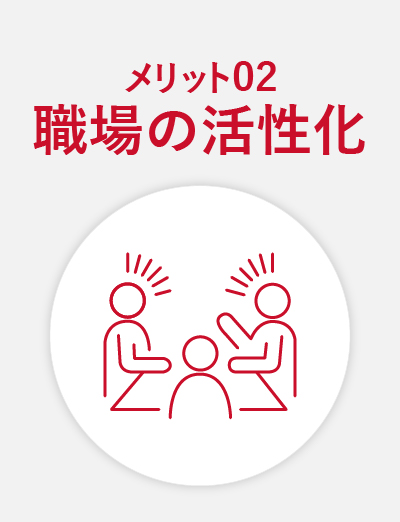 メリット02
職場の活性化